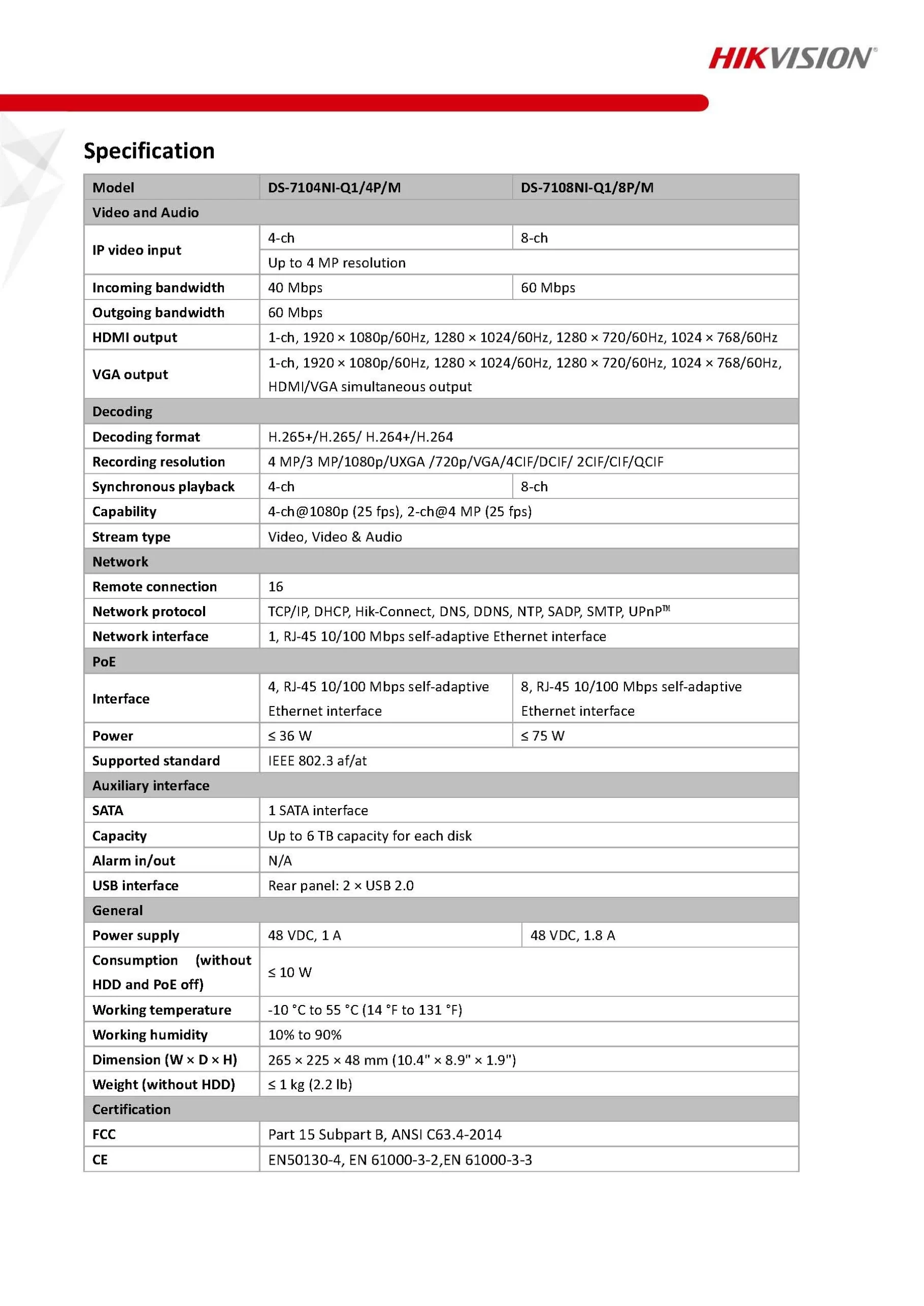 HIKVISION®

Specification

| Model | DS-7104NI-Q1/4P/M | DS-7108NI-Q1/8P/M |
|---|---|---|
| Video and Audio | | |
| IP video input | 4-ch | 8-ch |
| | Up to 4 MP resolution | |
| Incoming bandwidth | 40 Mbps | 60 Mbps |
| Outgoing bandwidth | 60 Mbps | |
| HDMI output | 1-ch, 1920 × 1080p/60Hz, 1280 × 1024/60Hz, 1280 × 720/60Hz, 1024 × 768/60Hz | |
| VGA output | 1-ch, 1920 × 1080p/60Hz, 1280 × 1024/60Hz, 1280 × 720/60Hz, 1024 × 768/60Hz, HDMI/VGA simultaneous output | |
| Decoding | | |
| Decoding format | H.265+/H.265/ H.264+/H.264 | |
| Recording resolution | 4 MP/3 MP/1080p/UXGA /720p/VGA/4CIF/DCIF/ 2CIF/CIF/QCIF | |
| Synchronous playback | 4-ch | 8-ch |
| Capability | 4-ch@1080p (25 fps), 2-ch@4 MP (25 fps) | |
| Stream type | Video, Video & Audio | |
| Network | | |
| Remote connection | 16 | |
| Network protocol | TCP/IP, DHCP, Hik-Connect, DNS, DDNS, NTP, SADP, SMTP, UPnP™ | |
| Network interface | 1, RJ-45 10/100 Mbps self-adaptive Ethernet interface | |
| PoE | | |
| Interface | 4, RJ-45 10/100 Mbps self-adaptive Ethernet interface | 8, RJ-45 10/100 Mbps self-adaptive Ethernet interface |
| Power | ≤ 36 W | ≤ 75 W |
| Supported standard | IEEE 802.3 af/at | |
| Auxiliary interface | | |
| SATA | 1 SATA interface | |
| Capacity | Up to 6 TB capacity for each disk | |
| Alarm in/out | N/A | |
| USB interface | Rear panel: 2 × USB 2.0 | |
| General | | |
| Power supply | 48 VDC, 1 A | 48 VDC, 1.8 A |
| Consumption (without HDD and PoE off) | ≤ 10 W | |
| Working temperature | -10 °C to 55 °C (14 °F to 131 °F) | |
| Working humidity | 10% to 90% | |
| Dimension (W × D × H) | 265 × 225 × 48 mm (10.4" × 8.9" × 1.9") | |
| Weight (without HDD) | ≤ 1 kg (2.2 lb) | |
| Certification | | |
| FCC | Part 15 Subpart B, ANSI C63.4-2014 | |
| CE | EN50130-4, EN 61000-3-2,EN 61000-3-3 | |